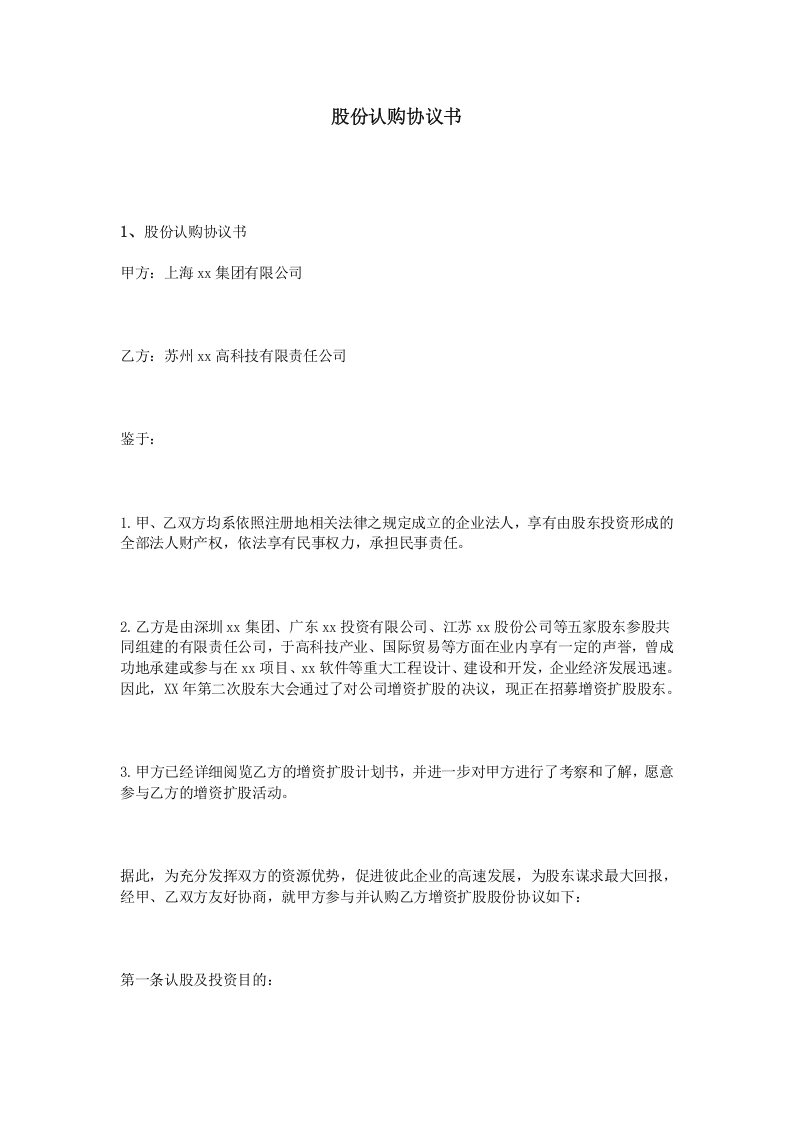 股份认购协议书

1、股份认购协议书

甲方：上海xx集团有限公司

乙方：苏州xx高科技有限责任公司

鉴于：

1.甲、乙双方均系依照注册地相关法律之规定成立的企业法人，享有由股东投资形成的全部法人财产权，依法享有民事权力，承担民事责任。

2.乙方是由深圳xx集团、广东xx投资有限公司、江苏xx股份公司等五家股东参股共同组建的有限责任公司，于高科技产业、国际贸易等方面在业内享有一定的声誉，曾成功地承建或参与在xx项目、xx软件等重大工程设计、建设和开发，企业经济发展迅速。因此，XX年第二次股东大会通过了对公司增资扩股的决议，现正在招募增资扩股股东。

3.甲方已经详细阅览乙方的增资扩股计划书，并进一步对甲方进行了考察和了解，愿意参与乙方的增资扩股活动。

据此，为充分发挥双方的资源优势，促进彼此企业的高速发展，为股东谋求最大回报，经甲、乙双方友好协商，就甲方参与并认购乙方增资扩股股份协议如下：

第一条认股及投资目的：